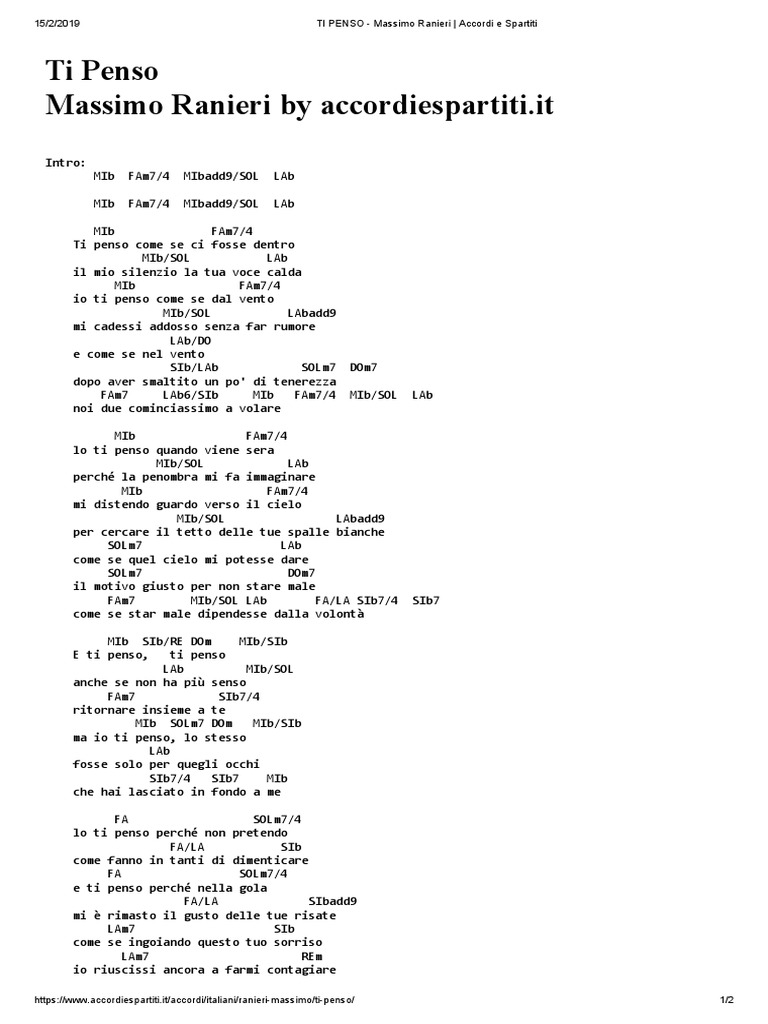 15/2/2019 TI PENSO - Massimo Ranieri | Accordi e Spartiti

Ti Penso
Massimo Ranieri by accordiespartiti.it

Intro:
MIb FAm7/4 MIbadd9/SOL LAb

MIb FAm7/4 MIbadd9/SOL LAb

MIb FAm7/4
Ti penso come se ci fosse dentro
MIb/SOL LAb
il mio silenzio la tua voce calda
MIb FAm7/4
io ti penso come se dal vento
MIb/SOL LAbadd9
mi cadessi addosso senza far rumore
LAb/DO
e come se nel vento
SIb/LAb SOLm7 DOm7
dopo aver smaltito un po' di tenerezza
FAm7 LAb6/SIb MIb FAm7/4 MIb/SOL LAb
noi due cominciassimo a volare

MIb FAm7/4
lo ti penso quando viene sera
MIb/SOL LAb
perché la penombra mi fa immaginare
MIb FAm7/4
mi distendo guardo verso il cielo
MIb/SOL LAbadd9
per cercare il tetto delle tue spalle bianche
SOLm7 LAb
come se quel cielo mi potesse dare
SOLm7 DOm7
il motivo giusto per non stare male
FAm7 MIb/SOL LAb FA/LA SIb7/4 SIb7
come se star male dipendesse dalla volontà

MIb SIb/RE DOm MIb/SIb
E ti penso, ti penso
LAb MIb/SOL
anche se non ha più senso
FAm7 SIb7/4
ritornare insieme a te
MIb SOLm7 DOm MIb/SIb
ma io ti penso, lo stesso
LAb
fosse solo per quegli occhi
SIb7/4 SIb7 MIb
che hai lasciato in fondo a me

FA SOLm7/4
lo ti penso perché non pretendo
FA/LA SIb
come fanno in tanti di dimenticare
FA SOLm7/4
e ti penso perché nella gola
FA/LA SIbadd9
mi è rimasto il gusto delle tue risate
LAm7 SIb
come se ingoiando questo tuo sorriso
LAm7 REm
io riuscissi ancora a farmi contagiare

https://www.accordiespartiti.it/accordi/italiani/ranieri-massimo/ti-penso/ 1/2